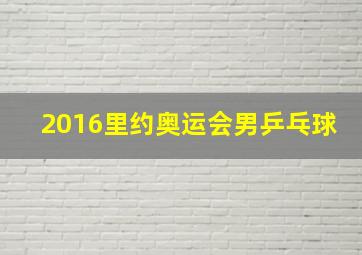 2016里约奥运会男乒乓球